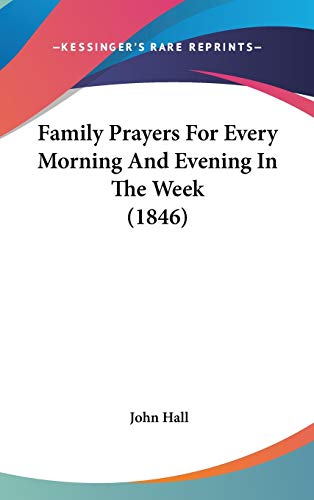 —KESSINGER'S RARE REPRINTS—

Family Prayers For Every Morning And Evening In The Week (1846)

John Hall